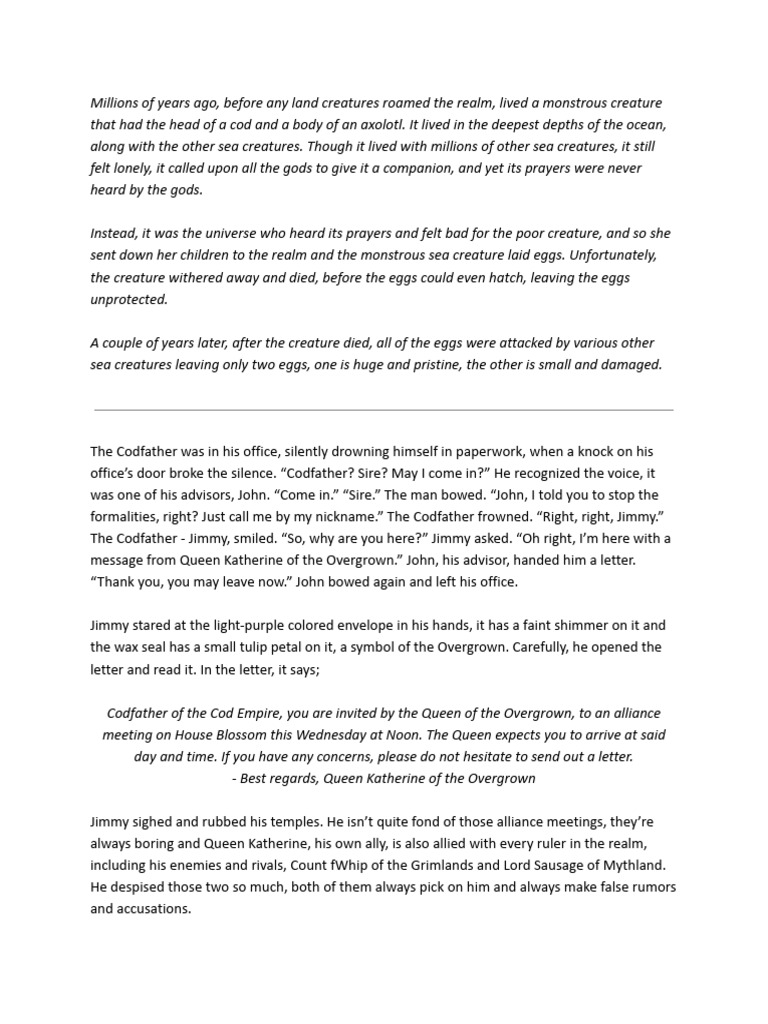 Millions of years ago, before any land creatures roamed the realm, lived a monstrous creature that had the head of a cod and a body of an axolotl. It lived in the deepest depths of the ocean, along with the other sea creatures. Though it lived with millions of other sea creatures, it still felt lonely, it called upon all the gods to give it a companion, and yet its prayers were never heard by the gods.

Instead, it was the universe who heard its prayers and felt bad for the poor creature, and so she sent down her children to the realm and the monstrous sea creature laid eggs. Unfortunately, the creature withered away and died, before the eggs could even hatch, leaving the eggs unprotected.

A couple of years later, after the creature died, all of the eggs were attacked by various other sea creatures leaving only two eggs, one is huge and pristine, the other is small and damaged.

The Codfather was in his office, silently drowning himself in paperwork, when a knock on his office's door broke the silence. "Codfather? Sire? May I come in?" He recognized the voice, it was one of his advisors, John. "Come in." "Sire." The man bowed. "John, I told you to stop the formalities, right? Just call me by my nickname." The Codfather frowned. "Right, right, Jimmy." The Codfather - Jimmy, smiled. "So, why are you here?" Jimmy asked. "Oh right, I'm here with a message from Queen Katherine of the Overgrown." John, his advisor, handed him a letter. "Thank you, you may leave now." John bowed again and left his office.

Jimmy stared at the light-purple colored envelope in his hands, it has a faint shimmer on it and the wax seal has a small tulip petal on it, a symbol of the Overgrown. Carefully, he opened the letter and read it. In the letter, it says;

Codfather of the Cod Empire, you are invited by the Queen of the Overgrown, to an alliance meeting on House Blossom this Wednesday at Noon. The Queen expects you to arrive at said day and time. If you have any concerns, please do not hesitate to send out a letter.
- Best regards, Queen Katherine of the Overgrown

Jimmy sighed and rubbed his temples. He isn't quite fond of those alliance meetings, they're always boring and Queen Katherine, his own ally, is also allied with every ruler in the realm, including his enemies and rivals, Count fWhip of the Grimlands and Lord Sausage of Mythland. He despised those two so much, both of them always pick on him and always make false rumors and accusations.